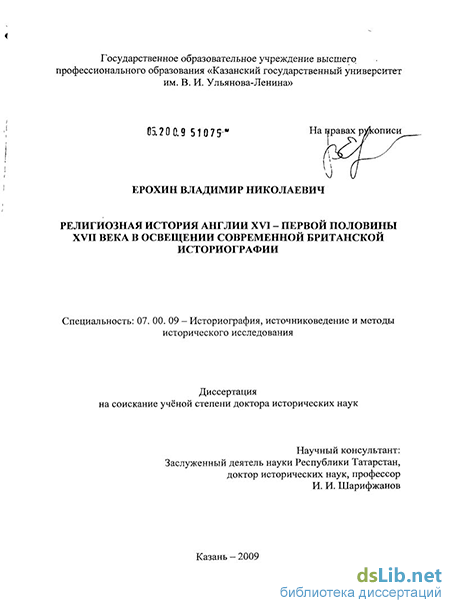 Государственное образовательное учреждение высшего профессионального образования «Казанский государственный университет им. В. И. Ульянова-Ленина»

05.200.9 51075

На правах рукописи

ЕРОХИН ВЛАДИМИР НИКОЛАЕВИЧ

РЕЛИГИОЗНАЯ ИСТОРИЯ АНГЛИИ XVI – ПЕРВОЙ ПОЛОВИНЫ XVII ВЕКА В ОСВЕЩЕНИИ СОВРЕМЕННОЙ БРИТАНСКОЙ ИСТОРИОГРАФИИ

Специальность: 07. 00. 09 – Историография, источниковедение и методы исторического исследования

Диссертация
на соискание учёной степени доктора исторических наук

Научный консультант:
Заслуженный деятель науки Республики Татарстан, доктор исторических наук, профессор
И. И. Шарифжанов

Казань – 2009

dsLib.net
библиотека диссертаций